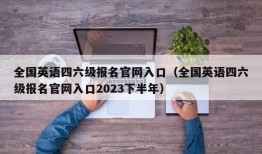 全国英语四六级报名官网入口（全国英语四六级报名官网入口2023下半年）